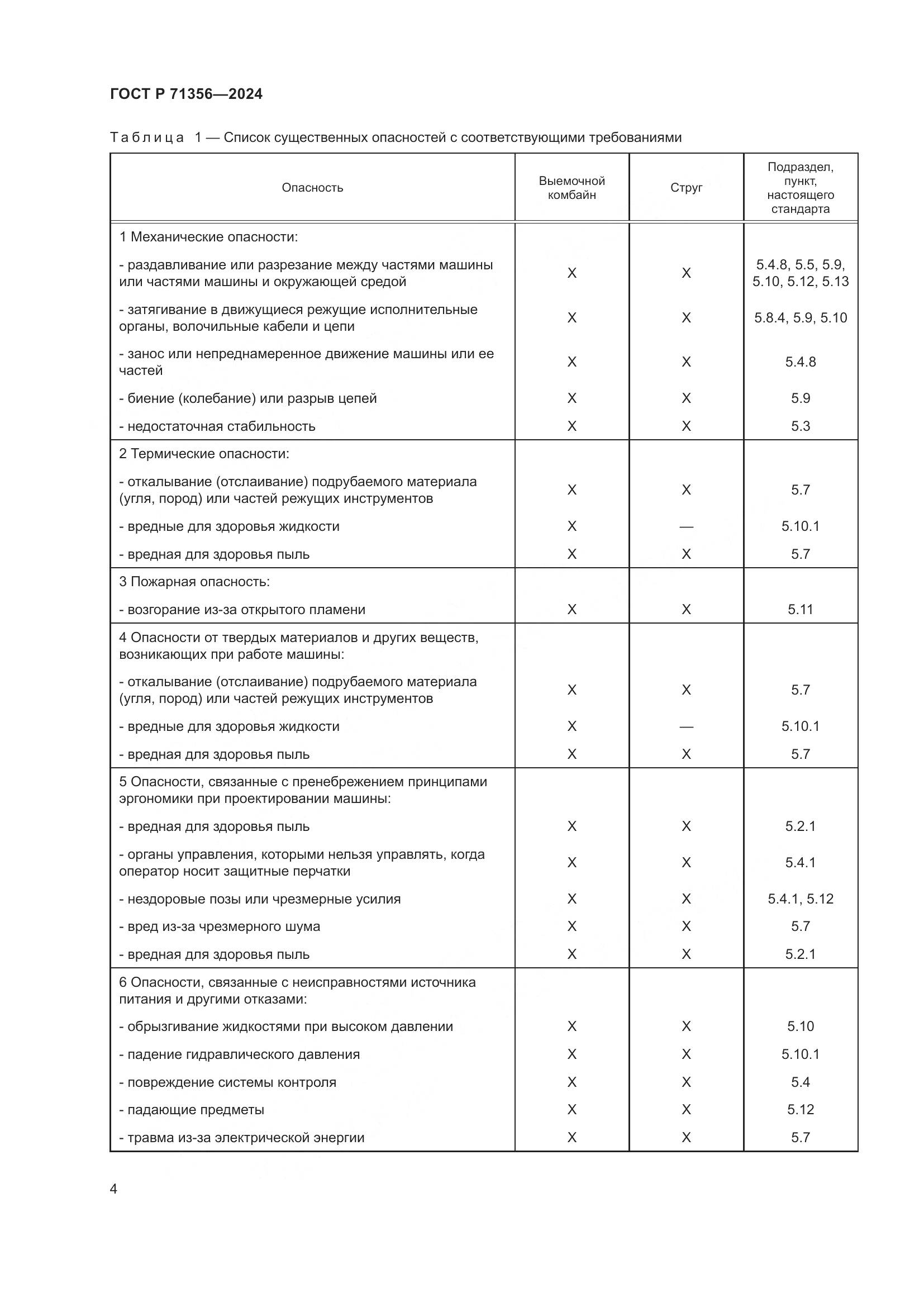 ГОСТ Р 71356—2024

Таблица 1 — Список существенных опасностей с соответствующими требованиями

| Опасность | Выемочной комбайн | Струг | Подраздел, пункт, настоящего стандарта |
|---|---|---|---|
| 1 Механические опасности: | | | |
| - раздавливание или разрезание между частями машины или частями машины и окружающей средой | X | X | 5.4.8, 5.5, 5.9, 5.10, 5.12, 5.13 |
| - затягивание в движущиеся режущие исполнительные органы, волочильные кабели и цепи | X | X | 5.8.4, 5.9, 5.10 |
| - занос или непреднамеренное движение машины или ее частей | X | X | 5.4.8 |
| - биение (колебание) или разрыв цепей | X | X | 5.9 |
| - недостаточная стабильность | X | X | 5.3 |
| 2 Термические опасности: | | | |
| - откалывание (отслаивание) подрубаемого материала (угля, пород) или частей режущих инструментов | X | X | 5.7 |
| - вредные для здоровья жидкости | X | — | 5.10.1 |
| - вредная для здоровья пыль | X | X | 5.7 |
| 3 Пожарная опасность: | | | |
| - возгорание из-за открытого пламени | X | X | 5.11 |
| 4 Опасности от твердых материалов и других веществ, возникающих при работе машины: | | | |
| - откалывание (отслаивание) подрубаемого материала (угля, пород) или частей режущих инструментов | X | X | 5.7 |
| - вредные для здоровья жидкости | X | — | 5.10.1 |
| - вредная для здоровья пыль | X | X | 5.7 |
| 5 Опасности, связанные с пренебрежением принципами эргономики при проектировании машины: | | | |
| - вредная для здоровья пыль | X | X | 5.2.1 |
| - органы управления, которыми нельзя управлять, когда оператор носит защитные перчатки | X | X | 5.4.1 |
| - нездоровые позы или чрезмерные усилия | X | X | 5.4.1, 5.12 |
| - вред из-за чрезмерного шума | X | X | 5.7 |
| - вредная для здоровья пыль | X | X | 5.2.1 |
| 6 Опасности, связанные с неисправностями источника питания и другими отказами: | | | |
| - обрызгивание жидкостями при высоком давлении | X | X | 5.10 |
| - падение гидравлического давления | X | X | 5.10.1 |
| - повреждение системы контроля | X | X | 5.4 |
| - падающие предметы | X | X | 5.12 |
| - травма из-за электрической энергии | X | X | 5.7 |

4